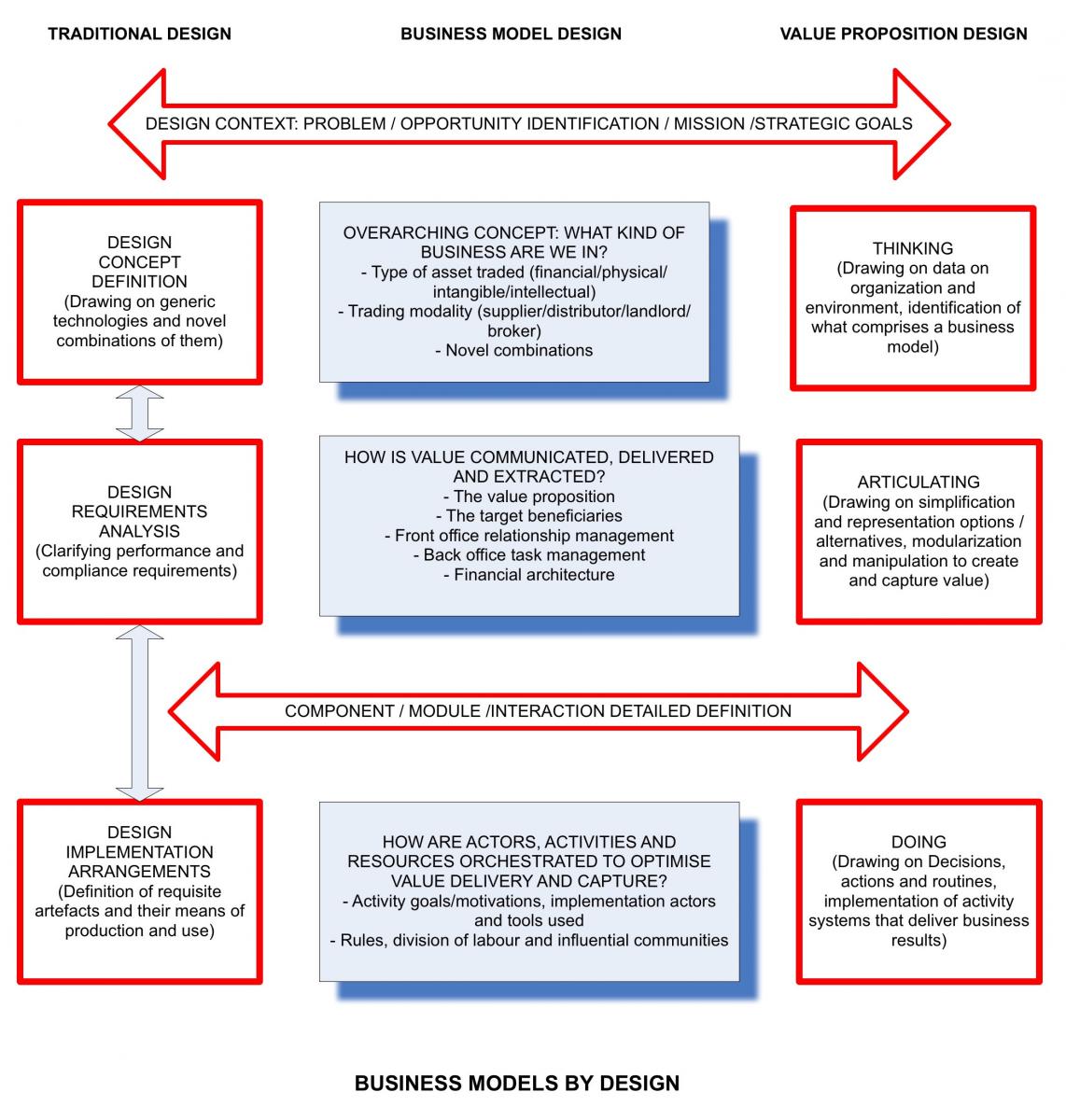 TRADITIONAL DESIGN

BUSINESS MODEL DESIGN

VALUE PROPOSITION DESIGN

DESIGN CONTEXT: PROBLEM / OPPORTUNITY IDENTIFICATION / MISSION /STRATEGIC GOALS

DESIGN CONCEPT DEFINITION (Drawing on generic technologies and novel combinations of them)

OVERARCHING CONCEPT: WHAT KIND OF BUSINESS ARE WE IN?
- Type of asset traded (financial/physical/ intangible/intellectual)
- Trading modality (supplier/distributor/landlord/ broker)
- Novel combinations

THINKING (Drawing on data on organization and environment, identification of what comprises a business model)

DESIGN REQUIREMENTS ANALYSIS (Clarifying performance and compliance requirements)

HOW IS VALUE COMMUNICATED, DELIVERED AND EXTRACTED?
- The value proposition
- The target beneficiaries
- Front office relationship management
- Back office task management
- Financial architecture

ARTICULATING (Drawing on simplification and representation options / alternatives, modularization and manipulation to create and capture value)

COMPONENT / MODULE /INTERACTION DETAILED DEFINITION

DESIGN IMPLEMENTATION ARRANGEMENTS (Definition of requisite artefacts and their means of production and use)

HOW ARE ACTORS, ACTIVITIES AND RESOURCES ORCHESTRATED TO OPTIMISE VALUE DELIVERY AND CAPTURE?
- Activity goals/motivations, implementation actors and tools used
- Rules, division of labour and influential communities

DOING (Drawing on Decisions, actions and routines, implementation of activity systems that deliver business results)

BUSINESS MODELS BY DESIGN